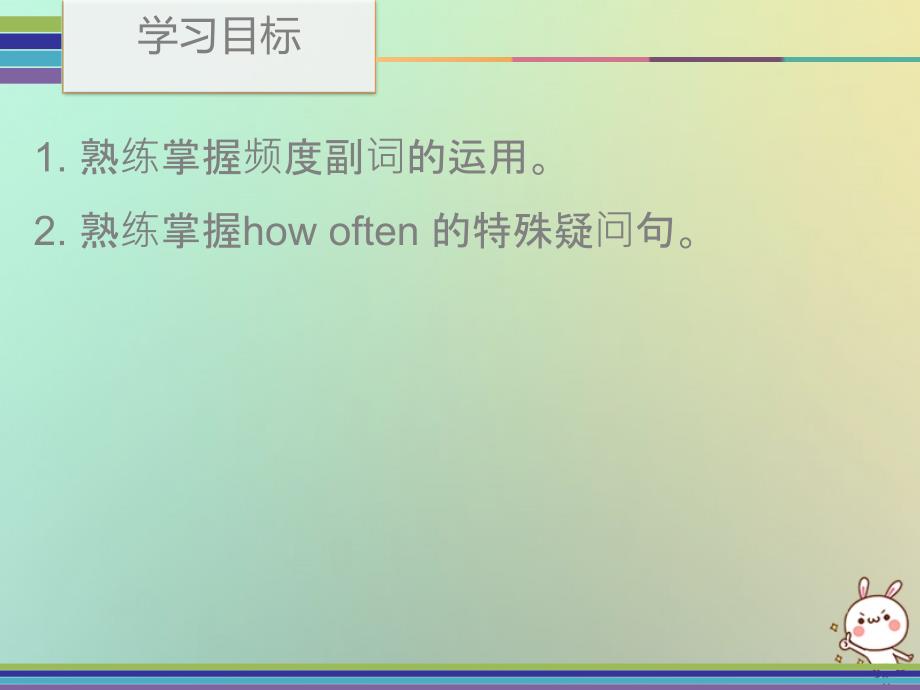 学习目标

1. 熟练掌握频度副词的运用。

2. 熟练掌握how often 的特殊疑问句。